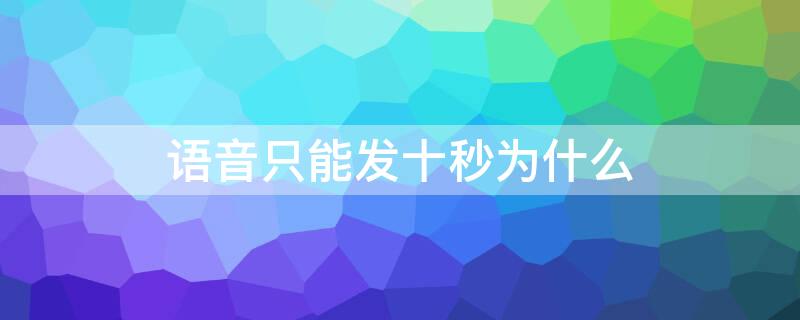 语音只能发十秒为什么